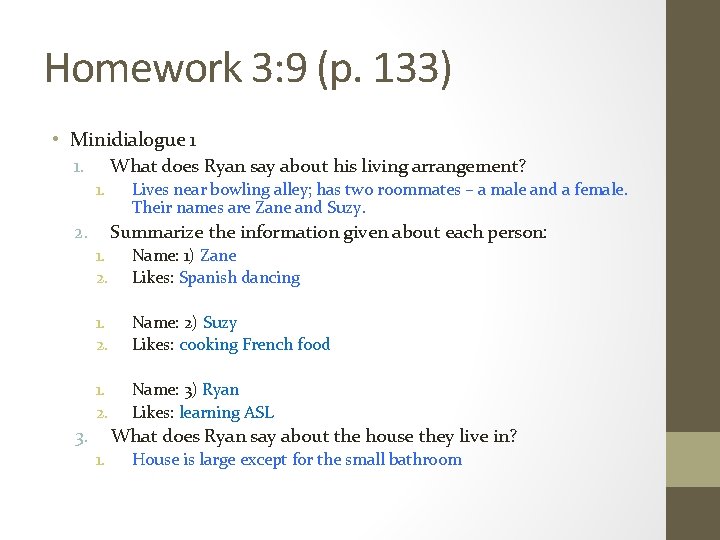 Homework 3:9 (p. 133)

• Minidialogue 1
1. What does Ryan say about his living arrangement?
1. Lives near bowling alley; has two roommates – a male and a female. Their names are Zane and Suzy.
2. Summarize the information given about each person:
1. Name: 1) Zane
2. Likes: Spanish dancing

1. Name: 2) Suzy
2. Likes: cooking French food

1. Name: 3) Ryan
2. Likes: learning ASL
3. What does Ryan say about the house they live in?
1. House is large except for the small bathroom